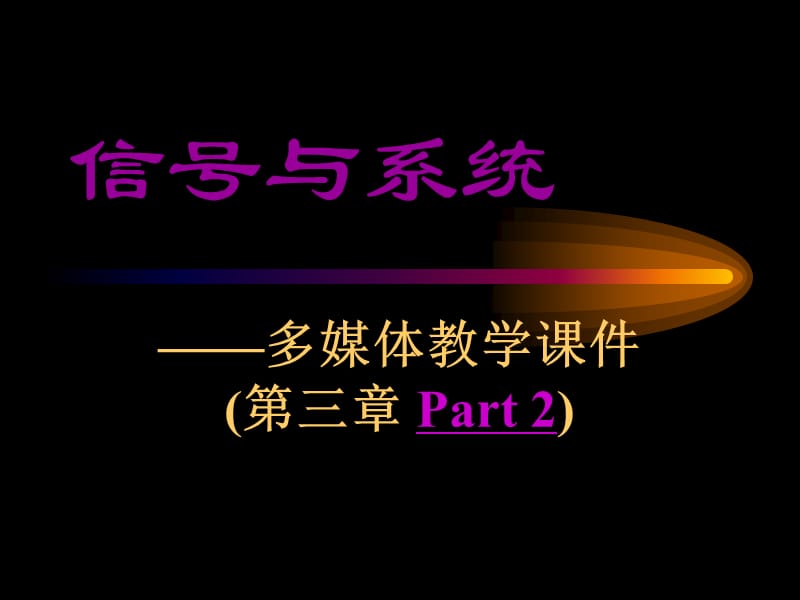 信号与系统

——多媒体教学课件
(第三章 Part 2)